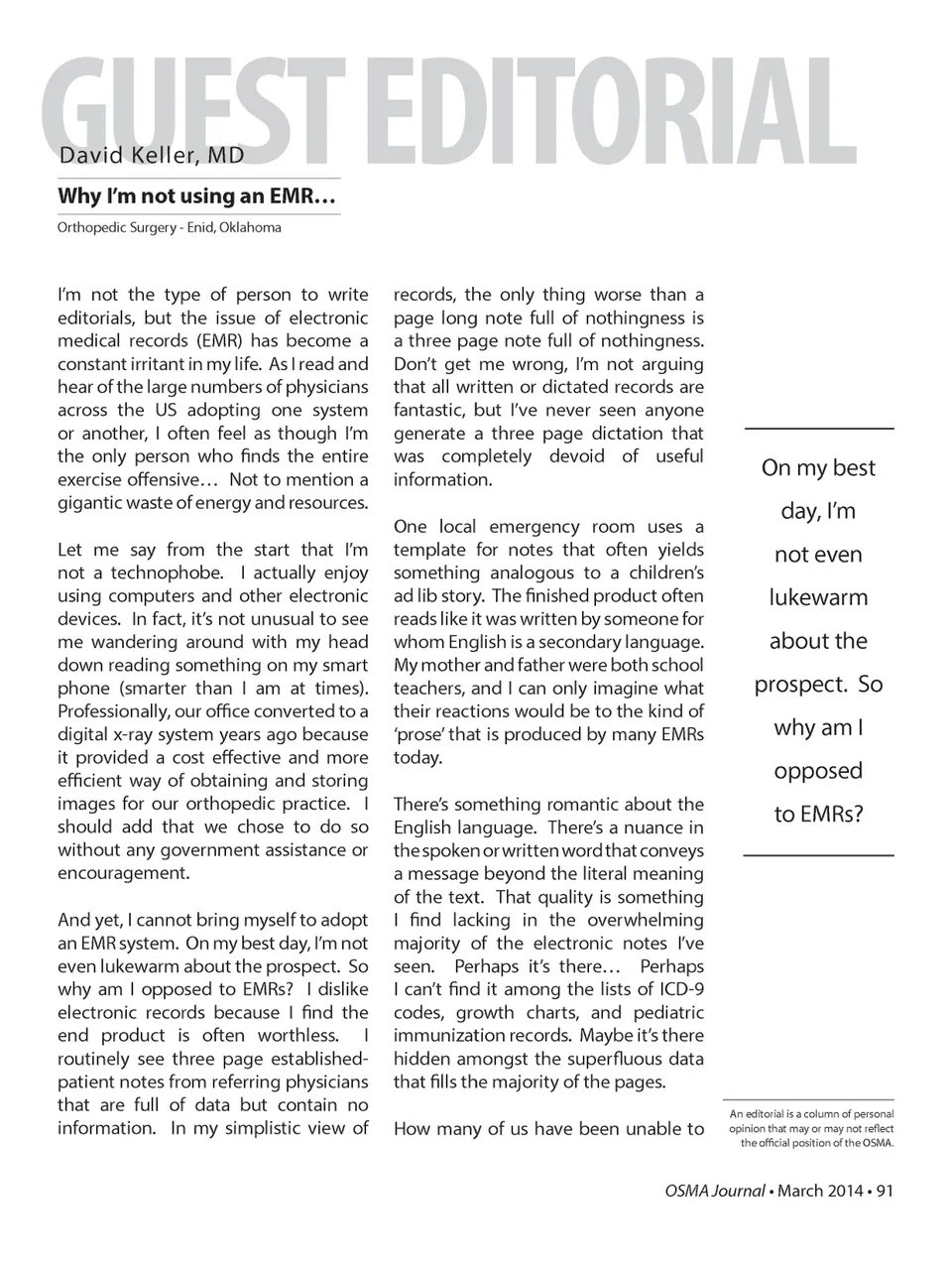 GUEST EDITORIAL

David Keller, MD

Why I'm not using an EMR…

Orthopedic Surgery - Enid, Oklahoma

I'm not the type of person to write editorials, but the issue of electronic medical records (EMR) has become a constant irritant in my life. As I read and hear of the large numbers of physicians across the US adopting one system or another, I often feel as though I'm the only person who finds the entire exercise offensive… Not to mention a gigantic waste of energy and resources.

Let me say from the start that I'm not a technophobe. I actually enjoy using computers and other electronic devices. In fact, it's not unusual to see me wandering around with my head down reading something on my smart phone (smarter than I am at times). Professionally, our office converted to a digital x-ray system years ago because it provided a cost effective and more efficient way of obtaining and storing images for our orthopedic practice. I should add that we chose to do so without any government assistance or encouragement.

And yet, I cannot bring myself to adopt an EMR system. On my best day, I'm not even lukewarm about the prospect. So why am I opposed to EMRs? I dislike electronic records because I find the end product is often worthless. I routinely see three page established-patient notes from referring physicians that are full of data but contain no information. In my simplistic view of records, the only thing worse than a page long note full of nothingness is a three page note full of nothingness. Don't get me wrong, I'm not arguing that all written or dictated records are fantastic, but I've never seen anyone generate a three page dictation that was completely devoid of useful information.

One local emergency room uses a template for notes that often yields something analogous to a children's ad lib story. The finished product often reads like it was written by someone for whom English is a secondary language. My mother and father were both school teachers, and I can only imagine what their reactions would be to the kind of 'prose' that is produced by many EMRs today.

There's something romantic about the English language. There's a nuance in the spoken or written word that conveys a message beyond the literal meaning of the text. That quality is something I find lacking in the overwhelming majority of the electronic notes I've seen. Perhaps it's there… Perhaps I can't find it among the lists of ICD-9 codes, growth charts, and pediatric immunization records. Maybe it's there hidden amongst the superfluous data that fills the majority of the pages.

How many of us have been unable to

On my best day, I'm not even lukewarm about the prospect. So why am I opposed to EMRs?

An editorial is a column of personal opinion that may or may not reflect the official position of the OSMA.

OSMA Journal • March 2014 • 91